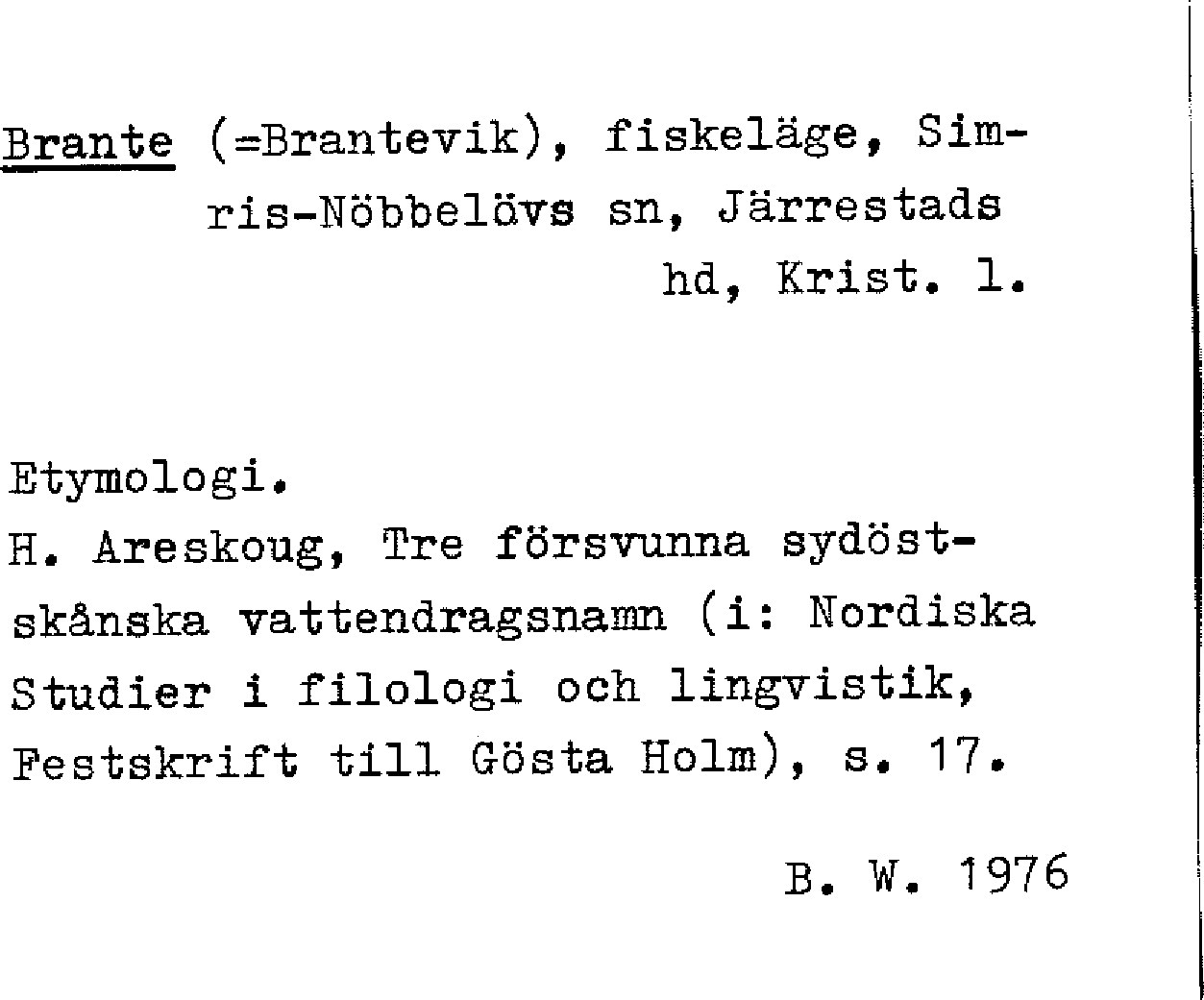 Brante (=Brantevik), fiskeläge, Simris-Nöbbelövs sn, Järrestads hd, Krist. l.

Etymologi.
H. Areskoug, Tre försvunna sydöstskånska vattendragsnamn (i: Nordiska Studier i filologi och lingvistik, Festskrift till Gösta Holm), s. 17.

B. W. 1976